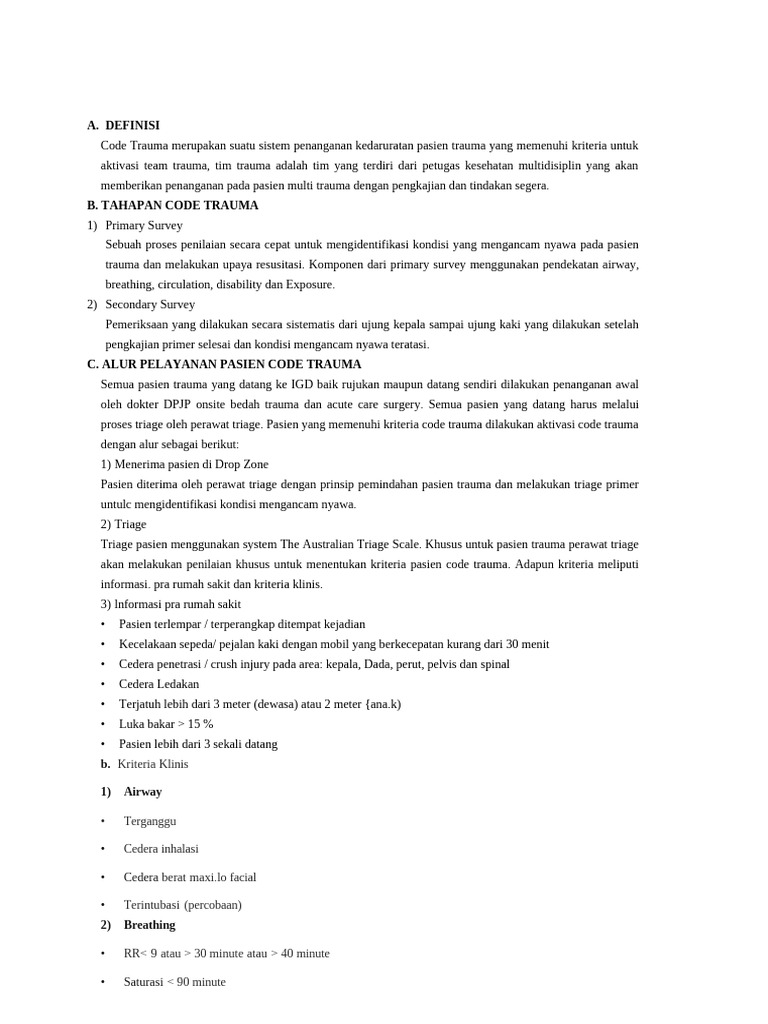 A. DEFINISI

Code Trauma merupakan suatu sistem penanganan kedaruratan pasien trauma yang memenuhi kriteria untuk aktivasi team trauma, tim trauma adalah tim yang terdiri dari petugas kesehatan multidisiplin yang akan memberikan penanganan pada pasien multi trauma dengan pengkajian dan tindakan segera.

B. TAHAPAN CODE TRAUMA

1) Primary Survey

Sebuah proses penilaian secara cepat untuk mengidentifikasi kondisi yang mengancam nyawa pada pasien trauma dan melakukan upaya resusitasi. Komponen dari primary survey menggunakan pendekatan airway, breathing, circulation, disability dan Exposure.

2) Secondary Survey

Pemeriksaan yang dilakukan secara sistematis dari ujung kepala sampai ujung kaki yang dilakukan setelah pengkajian primer selesai dan kondisi mengancam nyawa teratasi.

C. ALUR PELAYANAN PASIEN CODE TRAUMA

Semua pasien trauma yang datang ke IGD baik rujukan maupun datang sendiri dilakukan penanganan awal oleh dokter DPJP onsite bedah trauma dan acute care surgery. Semua pasien yang datang harus melalui proses triage oleh perawat triage. Pasien yang memenuhi kriteria code trauma dilakukan aktivasi code trauma dengan alur sebagai berikut:

1) Menerima pasien di Drop Zone

Pasien diterima oleh perawat triage dengan prinsip pemindahan pasien trauma dan melakukan triage primer untulc mengidentifikasi kondisi mengancam nyawa.

2) Triage

Triage pasien menggunakan system The Australian Triage Scale. Khusus untuk pasien trauma perawat triage akan melakukan penilaian khusus untuk menentukan kriteria pasien code trauma. Adapun kriteria meliputi informasi. pra rumah sakit dan kriteria klinis.

3) lnformasi pra rumah sakit

• Pasien terlempar / terperangkap ditempat kejadian
• Kecelakaan sepeda/ pejalan kaki dengan mobil yang berkecepatan kurang dari 30 menit
• Cedera penetrasi / crush injury pada area: kepala, Dada, perut, pelvis dan spinal
• Cedera Ledakan
• Terjatuh lebih dari 3 meter (dewasa) atau 2 meter {ana.k)
• Luka bakar > 15 %
• Pasien lebih dari 3 sekali datang

b. Kriteria Klinis

1) Airway

• Terganggu
• Cedera inhalasi
• Cedera berat maxi.lo facial
• Terintubasi (percobaan)

2) Breathing

• RR< 9 atau > 30 minute atau > 40 minute
• Saturasi < 90 minute